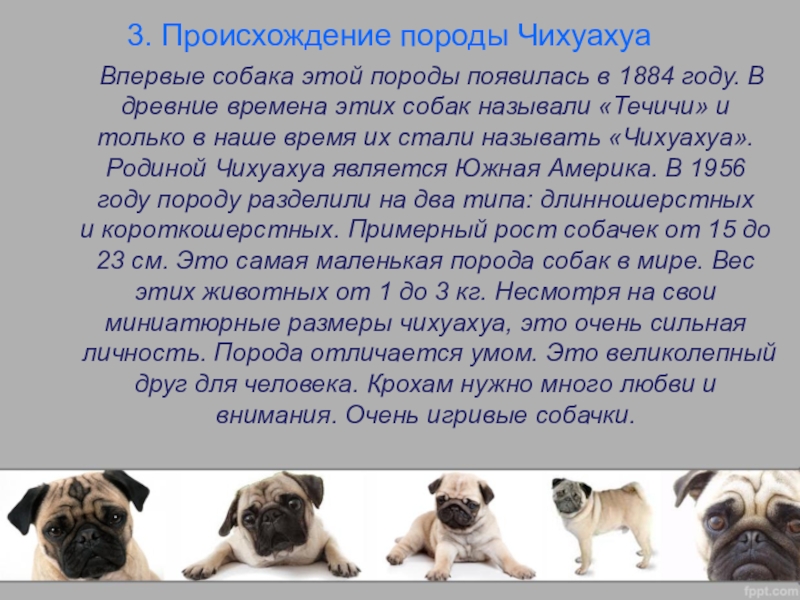 3. Происхождение породы Чихуахуа

Впервые собака этой породы появилась в 1884 году. В древние времена этих собак называли «Течичи» и только в наше время их стали называть «Чихуахуа». Родиной Чихуахуа является Южная Америка. В 1956 году породу разделили на два типа: длинношерстных и короткошерстных. Примерный рост собачек от 15 до 23 см. Это самая маленькая порода собак в мире. Вес этих животных от 1 до 3 кг. Несмотря на свои миниатюрные размеры чихуахуа, это очень сильная личность. Порода отличается умом. Это великолепный друг для человека. Крохам нужно много любви и внимания. Очень игривые собачки.

fppt.com